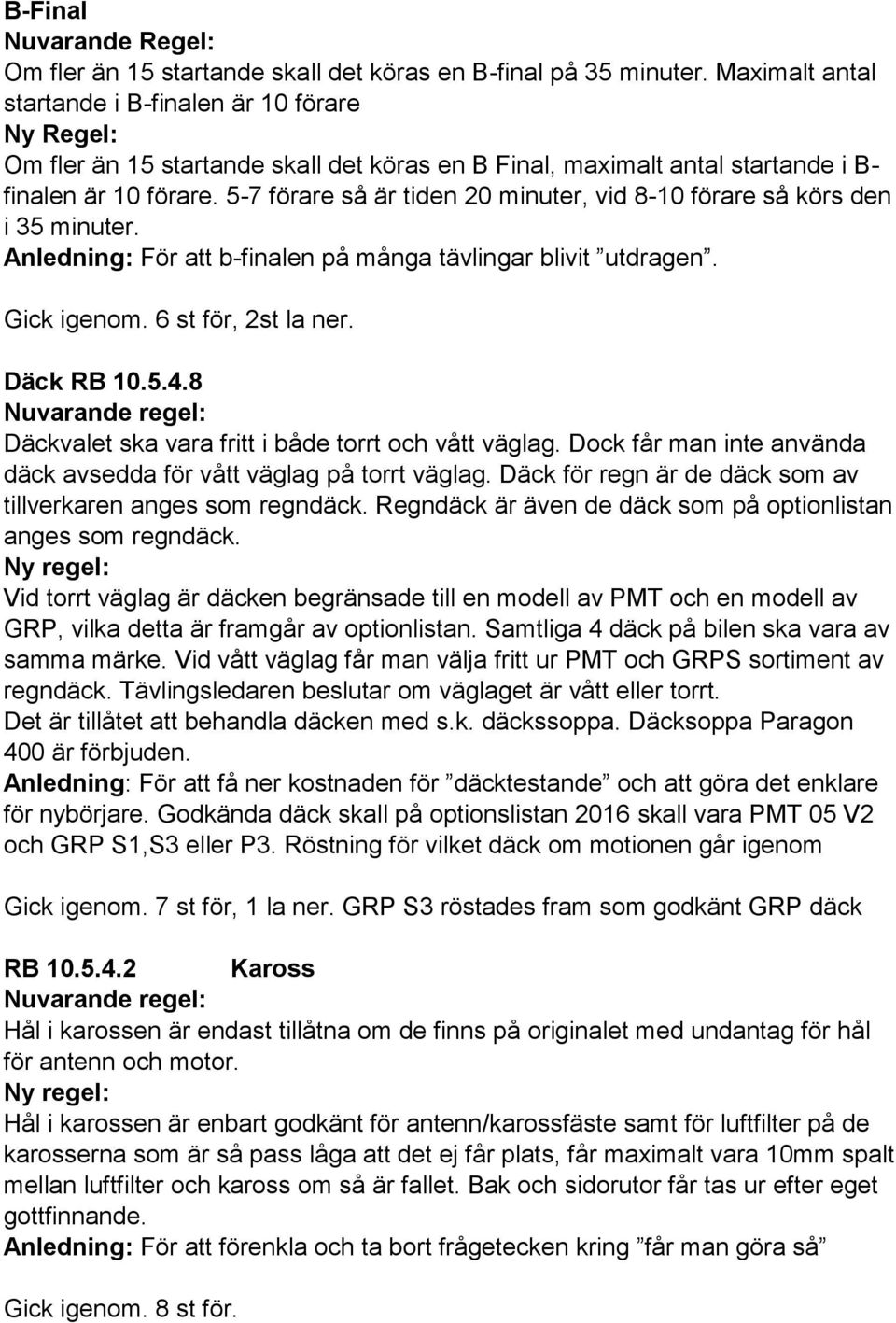 B-Final
Nuvarande Regel:
Om fler än 15 startande skall det köras en B-final på 35 minuter. Maximalt antal startande i B-finalen är 10 förare
Ny Regel:
Om fler än 15 startande skall det köras en B Final, maximalt antal startande i B-finalen är 10 förare. 5-7 förare så är tiden 20 minuter, vid 8-10 förare så körs den i 35 minuter.
Anledning: För att b-finalen på många tävlingar blivit ”utdragen”.

Gick igenom. 6 st för, 2st la ner.

Däck RB 10.5.4.8
Nuvarande regel:
Däckvalet ska vara fritt i både torrt och vått väglag. Dock får man inte använda däck avsedda för vått väglag på torrt väglag. Däck för regn är de däck som av tillverkaren anges som regndäck. Regndäck är även de däck som på optionlistan anges som regndäck.
Ny regel:
Vid torrt väglag är däcken begränsade till en modell av PMT och en modell av GRP, vilka detta är framgår av optionlistan. Samtliga 4 däck på bilen ska vara av samma märke. Vid vått väglag får man välja fritt ur PMT och GRPS sortiment av regndäck. Tävlingsledaren beslutar om väglaget är vått eller torrt.
Det är tillåtet att behandla däcken med s.k. däckssoppa. Däcksoppa Paragon 400 är förbjuden.
Anledning: För att få ner kostnaden för ”däcktestande” och att göra det enklare för nybörjare. Godkända däck skall på optionslistan 2016 skall vara PMT 05 V2 och GRP S1,S3 eller P3. Röstning för vilket däck om motionen går igenom

Gick igenom. 7 st för, 1 la ner. GRP S3 röstades fram som godkänt GRP däck

RB 10.5.4.2 Kaross
Nuvarande regel:
Hål i karossen är endast tillåtna om de finns på originalet med undantag för hål för antenn och motor.
Ny regel:
Hål i karossen är enbart godkänt för antenn/karossfäste samt för luftfilter på de karosserna som är så pass låga att det ej får plats, får maximalt vara 10mm spalt mellan luftfilter och kaross om så är fallet. Bak och sidorutor får tas ur efter eget gottfinnande.
Anledning: För att förenkla och ta bort frågetecken kring ”får man göra så”

Gick igenom. 8 st för.